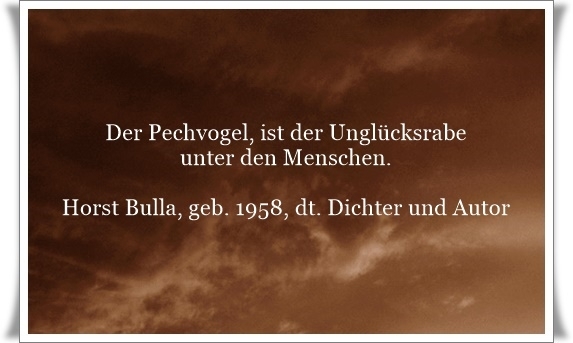 Der Pechvogel, ist der Unglücksrabe unter den Menschen.

Horst Bulla, geb. 1958, dt. Dichter und Autor